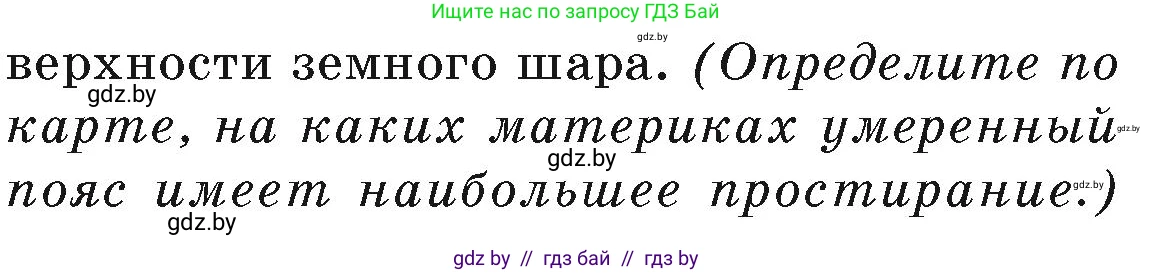 Ищите нас по запросу ГДЗ Бай

gdz.by

верхности земного шара. (Определите по карте, на каких материках умеренный пояс имеет наибольшее простирание.)

gdz.by

gdz.by

gdz.by

gdz.by

gdz.by

gdz by // гдз бай // гдз by